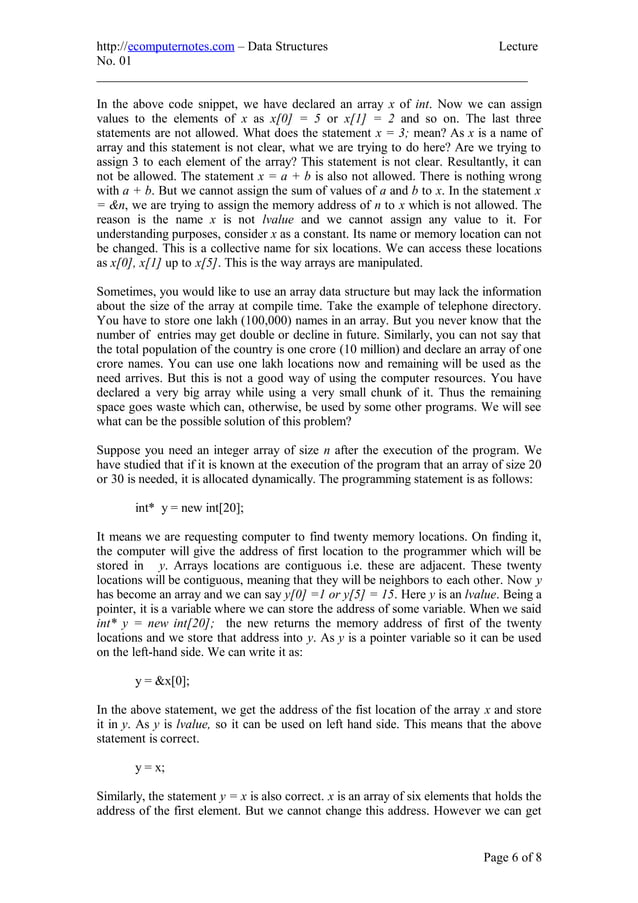 http://ecomputernotes.com – Data Structures Lecture No. 01

In the above code snippet, we have declared an array x of int. Now we can assign values to the elements of x as x[0] = 5 or x[1] = 2 and so on. The last three statements are not allowed. What does the statement x = 3; mean? As x is a name of array and this statement is not clear, what we are trying to do here? Are we trying to assign 3 to each element of the array? This statement is not clear. Resultantly, it can not be allowed. The statement x = a + b is also not allowed. There is nothing wrong with a + b. But we cannot assign the sum of values of a and b to x. In the statement x = &n, we are trying to assign the memory address of n to x which is not allowed. The reason is the name x is not lvalue and we cannot assign any value to it. For understanding purposes, consider x as a constant. Its name or memory location can not be changed. This is a collective name for six locations. We can access these locations as x[0], x[1] up to x[5]. This is the way arrays are manipulated.

Sometimes, you would like to use an array data structure but may lack the information about the size of the array at compile time. Take the example of telephone directory. You have to store one lakh (100,000) names in an array. But you never know that the number of entries may get double or decline in future. Similarly, you can not say that the total population of the country is one crore (10 million) and declare an array of one crore names. You can use one lakh locations now and remaining will be used as the need arrives. But this is not a good way of using the computer resources. You have declared a very big array while using a very small chunk of it. Thus the remaining space goes waste which can, otherwise, be used by some other programs. We will see what can be the possible solution of this problem?

Suppose you need an integer array of size n after the execution of the program. We have studied that if it is known at the execution of the program that an array of size 20 or 30 is needed, it is allocated dynamically. The programming statement is as follows:

int* y = new int[20];

It means we are requesting computer to find twenty memory locations. On finding it, the computer will give the address of first location to the programmer which will be stored in y. Arrays locations are contiguous i.e. these are adjacent. These twenty locations will be contiguous, meaning that they will be neighbors to each other. Now y has become an array and we can say y[0] =1 or y[5] = 15. Here y is an lvalue. Being a pointer, it is a variable where we can store the address of some variable. When we said int* y = new int[20]; the new returns the memory address of first of the twenty locations and we store that address into y. As y is a pointer variable so it can be used on the left-hand side. We can write it as:

y = &x[0];

In the above statement, we get the address of the fist location of the array x and store it in y. As y is lvalue, so it can be used on left hand side. This means that the above statement is correct.

y = x;

Similarly, the statement y = x is also correct. x is an array of six elements that holds the address of the first element. But we cannot change this address. However we can get

Page 6 of 8